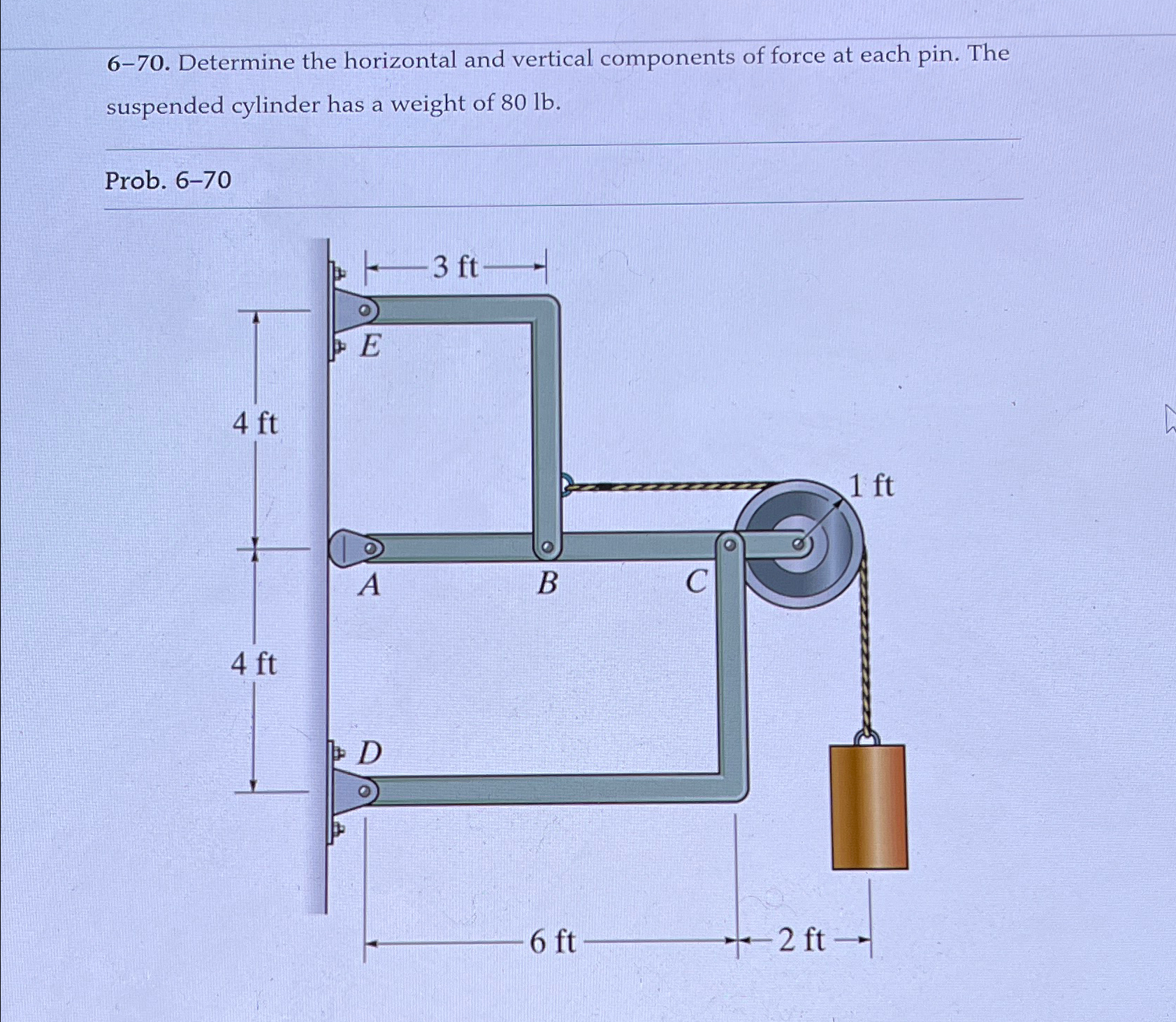 6–70. Determine the horizontal and vertical components of force at each pin. The suspended cylinder has a weight of 80 lb.

Prob. 6–70

3 ft

E

4 ft

1 ft

A

B

C

4 ft

D

6 ft

2 ft